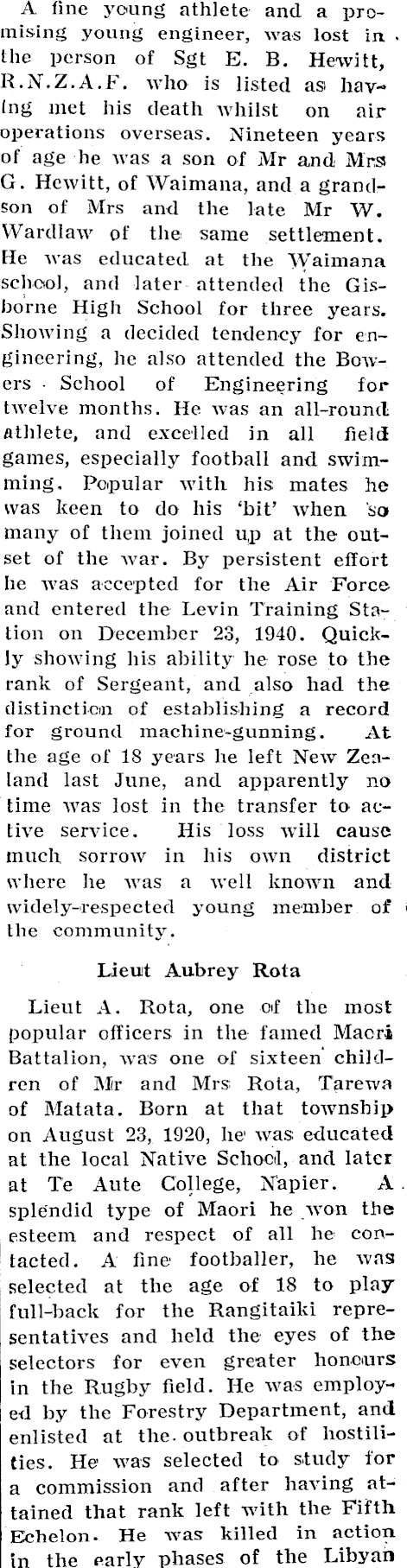 A fine young athlete and a promising young engineer, was lost in the person of Sgt E. B. Hewitt, R.N.Z.A.F. who is listed as having met his death whilst on air operations overseas. Nineteen years of age he was a son of Mr and Mrs G. Hewitt, of Waimana, and a grandson of Mrs and the late Mr W. Wardlaw of the same settlement. He was educated at the Waimana school, and later attended the Gisborne High School for three years. Showing a decided tendency for engineering, he also attended the Bowers School of Engineering for twelve months. He was an all-round athlete, and excelled in all field games, especially football and swimming. Popular with his mates he was keen to do his 'bit' when so many of them joined up at the outset of the war. By persistent effort he was accepted for the Air Force and entered the Levin Training Station on December 23, 1940. Quickly showing his ability he rose to the rank of Sergeant, and also had the distinction of establishing a record for ground machine-gunning. At the age of 18 years he left New Zealand last June, and apparently no time was lost in the transfer to active service. His loss will cause much sorrow in his own district where he was a well known and widely-respected young member of the community.

Lieut Aubrey Rota

Lieut A. Rota, one of the most popular officers in the famed Maori Battalion, was one of sixteen children of Mr and Mrs Rota, Tarewa of Matata. Born at that township on August 23, 1920, he was educated at the local Native School, and later at Te Aute College, Napier. A splendid type of Maori he won the esteem and respect of all he contacted. A fine footballer, he was selected at the age of 18 to play full-back for the Rangitaiki representatives and held the eyes of the selectors for even greater honours in the Rugby field. He was employed by the Forestry Department, and enlisted at the outbreak of hostilities. He was selected to study for a commission and after having attained that rank left with the Fifth Echelon. He was killed in action in the early phases of the Libyan